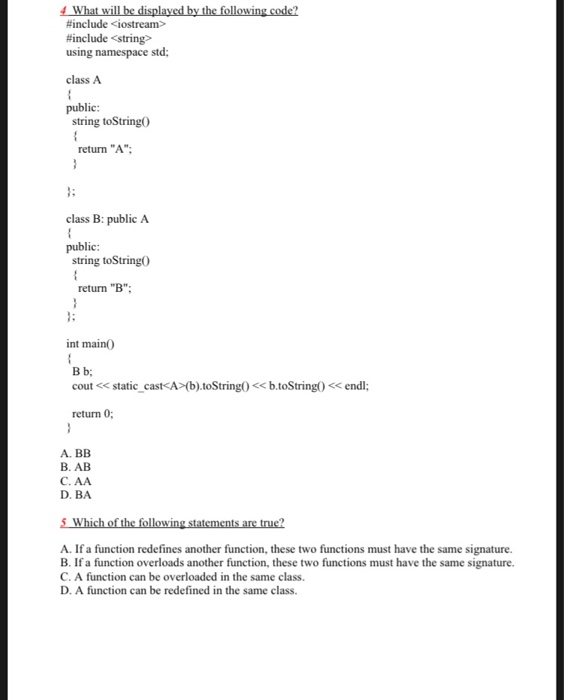 4 What will be displayed by the following code?
#include <iostream>
#include <string>
using namespace std;

class A
{
public:
string toString()
{
return "A";
}

};

class B: public A
{
public:
string toString()
{
return "B";
}
};

int main()
{
B b;
cout << static_cast<A>(b).toString() << b.toString() << endl;

return 0;
}

A. BB
B. AB
C. AA
D. BA

5 Which of the following statements are true?

A. If a function redefines another function, these two functions must have the same signature.
B. If a function overloads another function, these two functions must have the same signature.
C. A function can be overloaded in the same class.
D. A function can be redefined in the same class.